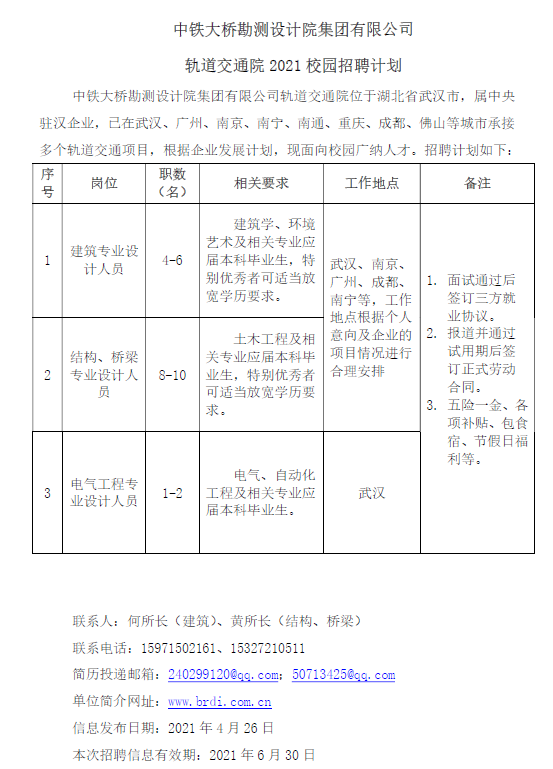 中铁大桥勘测设计院集团有限公司

轨道交通院 2021 校园招聘计划

中铁大桥勘测设计院集团有限公司轨道交通院位于湖北省武汉市，属中央驻汉企业，已在武汉、广州、南京、南宁、南通、重庆、成都、佛山等城市承接多个轨道交通项目，根据企业发展计划，现面向校园广纳人才。招聘计划如下：

| 序号 | 岗位 | 职数（名） | 相关要求 | 工作地点 | 备注 |
|---|---|---|---|---|---|
| 1 | 建筑专业设计人员 | 4-6 | 建筑学、环境艺术及相关专业应届本科毕业生，特别优秀者可适当放宽学历要求。 | 武汉、南京、广州、成都、南宁等，工作地点根据个人意向及企业的项目情况进行合理安排 | 1. 面试通过后签订三方就业协议。 2. 报道并通过试用期后签订正式劳动合同。 3. 五险一金、各项补贴、包食宿、节假日福利等。 |
| 2 | 结构、桥梁专业设计人员 | 8-10 | 土木工程及相关专业应届本科毕业生，特别优秀者可适当放宽学历要求。 | | |
| 3 | 电气工程专业设计人员 | 1-2 | 电气、自动化工程及相关专业应届本科毕业生。 | 武汉 | |

联系人：何所长（建筑）、黄所长（结构、桥梁）

联系电话：15971502161、15327210511

简历投递邮箱：240299120@qq.com；50713425@qq.com

单位简介网址：www.brdi.com.cn

信息发布日期：2021 年 4 月 26 日

本次招聘信息有效期：2021 年 6 月 30 日